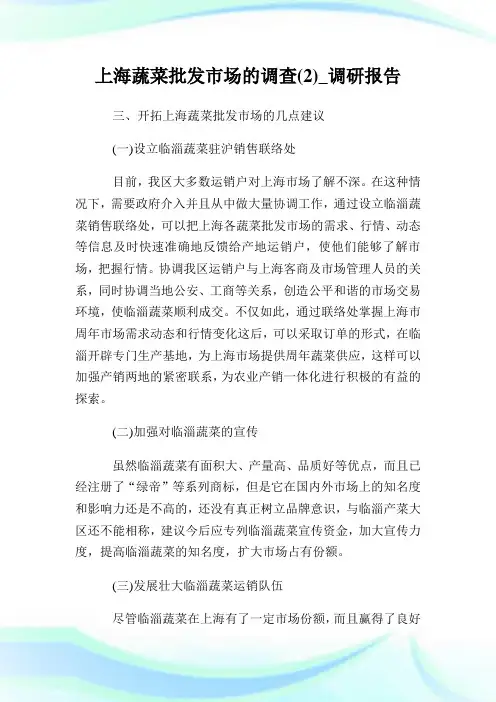 上海蔬菜批发市场的调查(2)_调研报告

三、开拓上海蔬菜批发市场的几点建议

(一)设立临淄蔬菜驻沪销售联络处

目前，我区大多数运销户对上海市场了解不深。在这种情况下，需要政府介入并且从中做大量协调工作，通过设立临淄蔬菜销售联络处，可以把上海各蔬菜批发市场的需求、行情、动态等信息及时快速准确地反馈给产地运销户，使他们能够了解市场，把握行情。协调我区运销户与上海客商及市场管理人员的关系，同时协调当地公安、工商等关系，创造公平和谐的市场交易环境，使临淄蔬菜顺利成交。不仅如此，通过联络处掌握上海市周年市场需求动态和行情变化这后，可以采取订单的形式，在临淄开辟专门生产基地，为上海市场提供周年蔬菜供应，这样可以加强产销两地的紧密联系，为农业产销一体化进行积极的有益的探索。

(二)加强对临淄蔬菜的宣传

虽然临淄蔬菜有面积大、产量高、品质好等优点，而且已经注册了“绿帝”等系列商标，但是它在国内外市场上的知名度和影响力还是不高的，还没有真正树立品牌意识，与临淄产菜大区还不能相称，建议今后应专列临淄蔬菜宣传资金，加大宣传力度，提高临淄蔬菜的知名度，扩大市场占有份额。

(三)发展壮大临淄蔬菜运销队伍

尽管临淄蔬菜在上海有了一定市场份额，而且赢得了良好